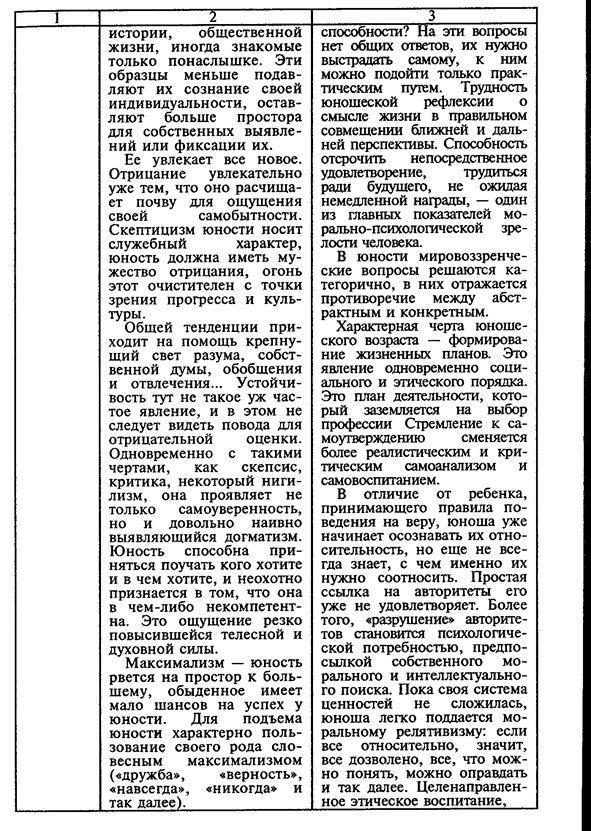 | 1 | 2 | 3 |
|---|---|---|
| | истории, общественной жизни, иногда знакомые только понаслышке. Эти образцы меньше подавляют их сознание своей индивидуальности, оставляют больше простора для собственных выявлений или фиксации их.<br><br>Ее увлекает все новое. Отрицание увлекательно уже тем, что оно расчищает почву для ощущения своей самобытности. Скептицизм юности носит служебный характер, юность должна иметь мужество отрицания, огонь этот очистителен с точки зрения прогресса и культуры.<br><br>Общей тенденции приходит на помощь крепнущий свет разума, собственной думы, обобщения и отвлечения... Устойчивость тут не такое уж частое явление, и в этом не следует видеть повода для отрицательной оценки. Одновременно с такими чертами, как скепсис, критика, некоторый нигилизм, она проявляет не только самоуверенность, но и довольно наивно выявляющийся догматизм. Юность способна приняться поучать кого хотите и в чем хотите, и неохотно признается в том, что она в чем-либо некомпетентна. Это ощущение резко повысившейся телесной и духовной силы.<br><br>Максимализм — юность рвется на простор к большему, обыденное имеет мало шансов на успех у юности. Для подъема юности характерно пользование своего рода словесным максимализмом («дружба», «верность», «навсегда», «никогда» и так далее). | способности? На эти вопросы нет общих ответов, их нужно выстрадать самому, к ним можно подойти только практическим путем. Трудность юношеской рефлексии о смысле жизни в правильном совмещении ближней и дальней перспективы. Способность отсрочить непосредственное удовлетворение, трудиться ради будущего, не ожидая немедленной награды, — один из главных показателей морально-психологической зрелости человека.<br><br>В юности мировоззренческие вопросы решаются категорично, в них отражается противоречие между абстрактным и конкретным.<br><br>Характерная черта юношеского возраста — формирование жизненных планов. Это явление одновременно социального и этического порядка. Это план деятельности, который заземляется на выбор профессии Стремление к самоутверждению сменяется более реалистическим и критическим самоанализом и самовоспитанием.<br><br>В отличие от ребенка, принимающего правила поведения на веру, юноша уже начинает осознавать их относительность, но еще не всегда знает, с чем именно их нужно соотносить. Простая ссылка на авторитеты его уже не удовлетворяет. Более того, «разрушение» авторитетов становится психологической потребностью, предпосылкой собственного морального и интеллектуального поиска. Пока своя система ценностей не сложилась, юноша легко поддается моральному релятивизму: если все относительно, значит, все дозволено, все, что можно понять, можно оправдать и так далее. Целенаправленное этическое воспитание, |